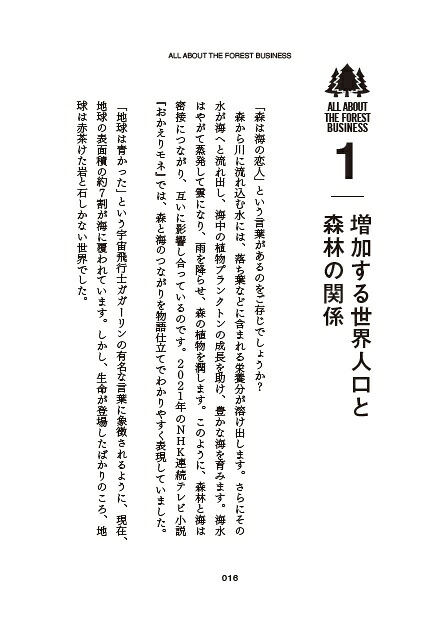 ALL ABOUT THE FOREST BUSINESS

ALL ABOUT THE FOREST BUSINESS

1

増加する世界人口と森林の関係

「森は海の恋人」という言葉があるのをご存じでしょうか？

森から川に流れ込む水には、落ち葉などに含まれる栄養分が溶け出します。さらにその水が海へと流れ出し、海中の植物プランクトンの成長を助け、豊かな海を育みます。海水はやがて蒸発して雲になり、雨を降らせ、森の植物を潤します。このように、森林と海は密接につながり、互いに影響し合っているのです。２０２１年のＮＨＫ連続テレビ小説『おかえりモネ』では、森と海のつながりを物語仕立てでわかりやすく表現していました。

「地球は青かった」という宇宙飛行士ガガーリンの有名な言葉に象徴されるように、現在、地球の表面積の約７割が海に覆われています。しかし、生命が登場したばかりのころ、地球は赤茶けた岩と石しかない世界でした。

016